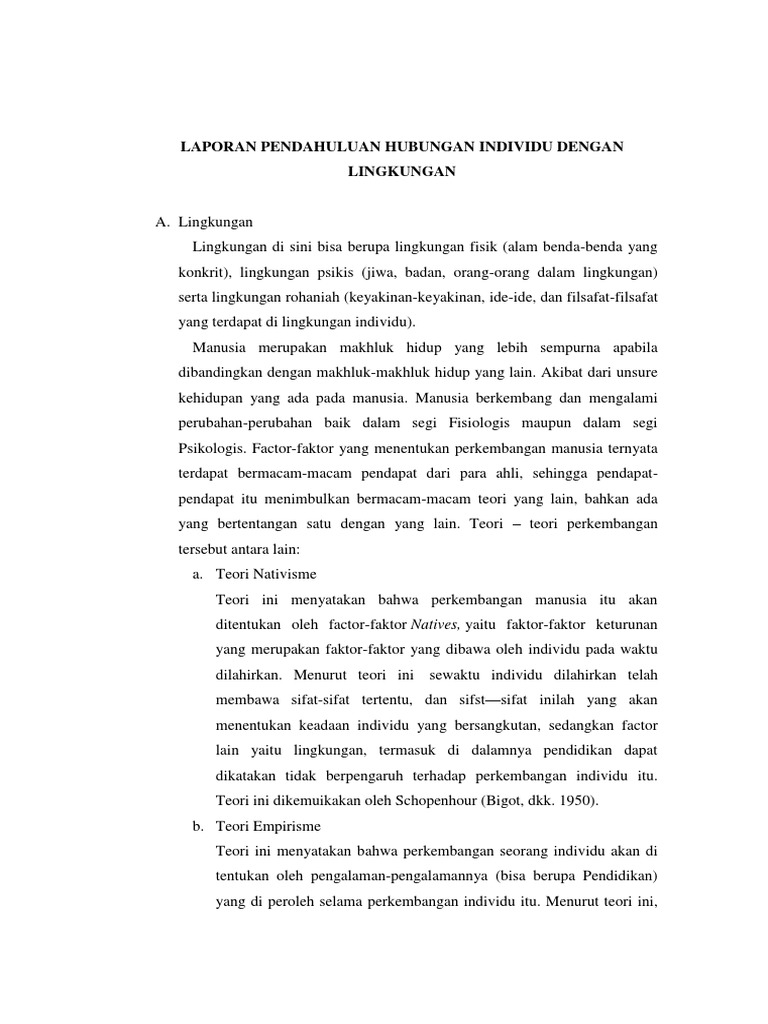 LAPORAN PENDAHULUAN HUBUNGAN INDIVIDU DENGAN LINGKUNGAN

A. Lingkungan

Lingkungan di sini bisa berupa lingkungan fisik (alam benda-benda yang konkrit), lingkungan psikis (jiwa, badan, orang-orang dalam lingkungan) serta lingkungan rohaniah (keyakinan-keyakinan, ide-ide, dan filsafat-filsafat yang terdapat di lingkungan individu).

Manusia merupakan makhluk hidup yang lebih sempurna apabila dibandingkan dengan makhluk-makhluk hidup yang lain. Akibat dari unsure kehidupan yang ada pada manusia. Manusia berkembang dan mengalami perubahan-perubahan baik dalam segi Fisiologis maupun dalam segi Psikologis. Factor-faktor yang menentukan perkembangan manusia ternyata terdapat bermacam-macam pendapat dari para ahli, sehingga pendapat-pendapat itu menimbulkan bermacam-macam teori yang lain, bahkan ada yang bertentangan satu dengan yang lain. Teori – teori perkembangan tersebut antara lain:

a. Teori Nativisme

Teori ini menyatakan bahwa perkembangan manusia itu akan ditentukan oleh factor-faktor Natives, yaitu faktor-faktor keturunan yang merupakan faktor-faktor yang dibawa oleh individu pada waktu dilahirkan. Menurut teori ini sewaktu individu dilahirkan telah membawa sifat-sifat tertentu, dan sifst—sifat inilah yang akan menentukan keadaan individu yang bersangkutan, sedangkan factor lain yaitu lingkungan, termasuk di dalamnya pendidikan dapat dikatakan tidak berpengaruh terhadap perkembangan individu itu. Teori ini dikemuikakan oleh Schopenhour (Bigot, dkk. 1950).

b. Teori Empirisme

Teori ini menyatakan bahwa perkembangan seorang individu akan di tentukan oleh pengalaman-pengalamannya (bisa berupa Pendidikan) yang di peroleh selama perkembangan individu itu. Menurut teori ini,